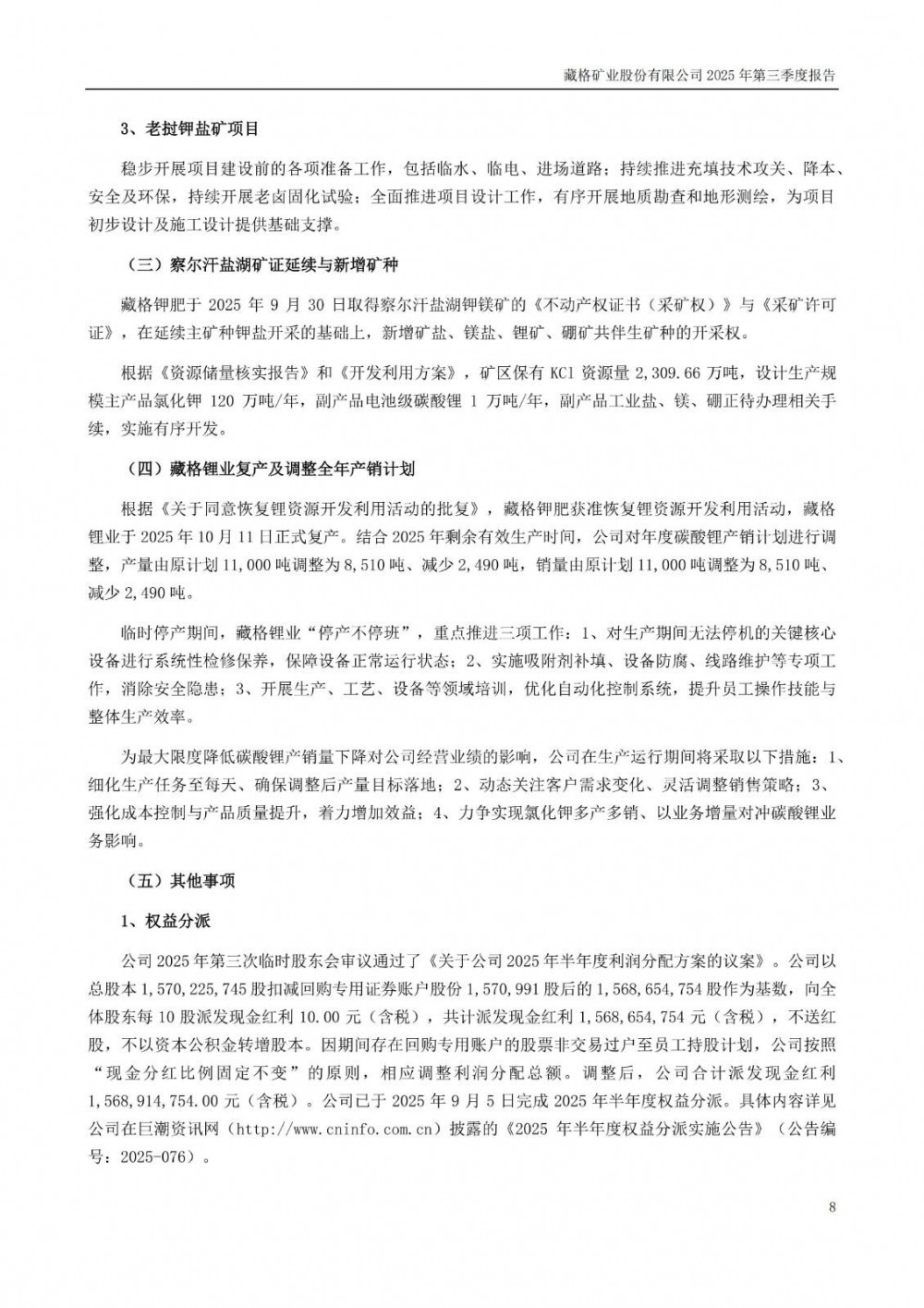 藏格矿业股份有限公司 2025 年第三季度报告

3、老挝钾盐矿项目

稳步开展项目建设前的各项准备工作，包括临水、临电、进场道路；持续推进充填技术攻关、降本、安全及环保，持续开展老卤固化试验；全面推进项目设计工作，有序开展地质勘查和地形测绘，为项目初步设计及施工设计提供基础支撑。

（三）察尔汗盐湖矿证延续与新增矿种

藏格钾肥于 2025 年 9 月 30 日取得察尔汗盐湖钾镁矿的《不动产权证书（采矿权）》与《采矿许可证》，在延续主矿种钾盐开采的基础上，新增矿盐、镁盐、锂矿、硼矿共伴生矿种的开采权。

根据《资源储量核实报告》和《开发利用方案》，矿区保有 KCl 资源量 2,309.66 万吨，设计生产规模主产品氯化钾 120 万吨/年，副产品电池级碳酸锂 1 万吨/年，副产品工业盐、镁、硼正待办理相关手续，实施有序开发。

（四）藏格锂业复产及调整全年产销计划

根据《关于同意恢复锂资源开发利用活动的批复》，藏格钾肥获准恢复锂资源开发利用活动，藏格锂业于 2025 年 10 月 11 日正式复产。结合 2025 年剩余有效生产时间，公司对年度碳酸锂产销计划进行调整，产量由原计划 11,000 吨调整为 8,510 吨、减少 2,490 吨，销量由原计划 11,000 吨调整为 8,510 吨、减少 2,490 吨。

临时停产期间，藏格锂业“停产不停班”，重点推进三项工作：1、对生产期间无法停机的关键核心设备进行系统性检修保养，保障设备正常运行状态；2、实施吸附剂补填、设备防腐、线路维护等专项工作，消除安全隐患；3、开展生产、工艺、设备等领域培训，优化自动化控制系统，提升员工操作技能与整体生产效率。

为最大限度降低碳酸锂产销量下降对公司经营业绩的影响，公司在生产运行期间将采取以下措施：1、细化生产任务至每天、确保调整后产量目标落地；2、动态关注客户需求变化、灵活调整销售策略；3、强化成本控制与产品质量提升，着力增加效益；4、力争实现氯化钾多产多销、以业务增量对冲碳酸锂业务影响。

（五）其他事项

1、权益分派

公司 2025 年第三次临时股东会审议通过了《关于公司 2025 年半年度利润分配方案的议案》。公司以总股本 1,570,225,745 股扣减回购专用证券账户股份 1,570,991 股后的 1,568,654,754 股作为基数，向全体股东每 10 股派发现金红利 10.00 元（含税），共计派发现金红利 1,568,654,754 元（含税），不送红股，不以资本公积金转增股本。因期间存在回购专用账户的股票非交易过户至员工持股计划，公司按照“现金分红比例固定不变”的原则，相应调整利润分配总额。调整后，公司合计派发现金红利 1,568,914,754.00 元（含税）。公司已于 2025 年 9 月 5 日完成 2025 年半年度权益分派。具体内容详见公司在巨潮资讯网（http://www.cninfo.com.cn）披露的《2025 年半年度权益分派实施公告》（公告编号：2025-076）。

8